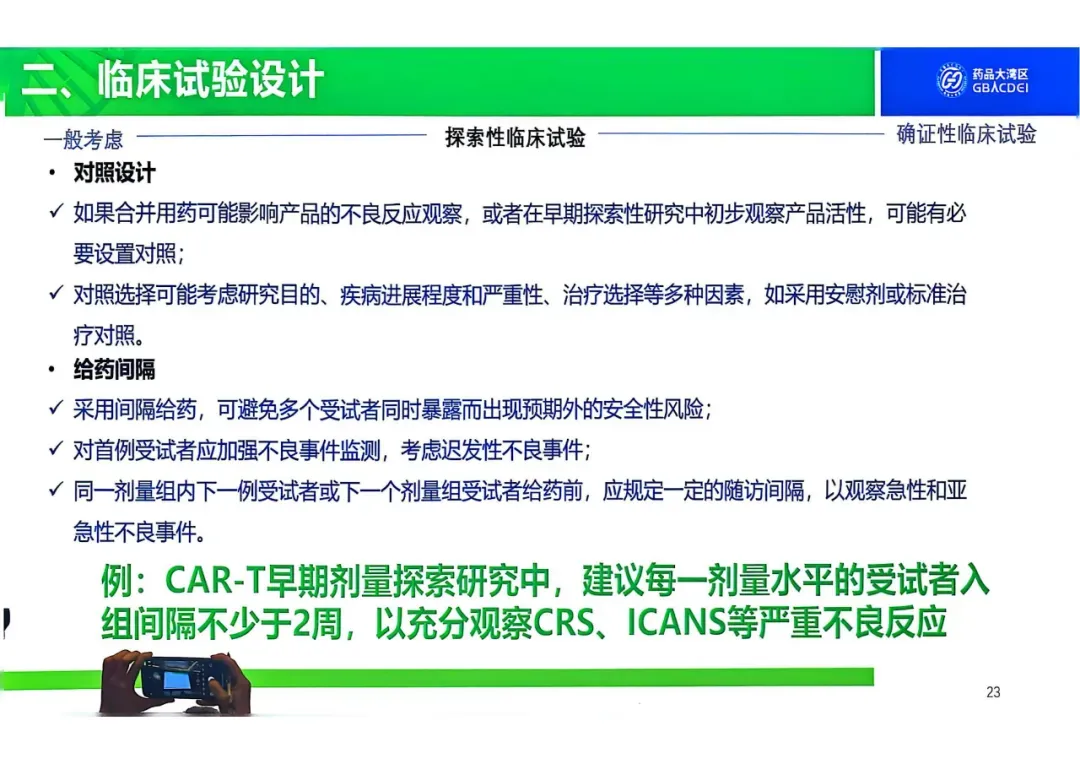 二、临床试验设计

药品大湾区
GBACDEI

一般考虑 探索性临床试验 确证性临床试验

• 对照设计

✓ 如果合并用药可能影响产品的不良反应观察，或者在早期探索性研究中初步观察产品活性，可能有必要设置对照；

✓ 对照选择可能考虑研究目的、疾病进展程度和严重性、治疗选择等多种因素，如采用安慰剂或标准治疗对照。

• 给药间隔

✓ 采用间隔给药，可避免多个受试者同时暴露而出现预期外的安全性风险；

✓ 对首例受试者应加强不良事件监测，考虑迟发性不良事件；

✓ 同一剂量组内下一例受试者或下一个剂量组受试者给药前，应规定一定的随访间隔，以观察急性和亚急性不良事件。

例：CAR-T早期剂量探索研究中，建议每一剂量水平的受试者入组间隔不少于2周，以充分观察CRS、ICANS等严重不良反应

23